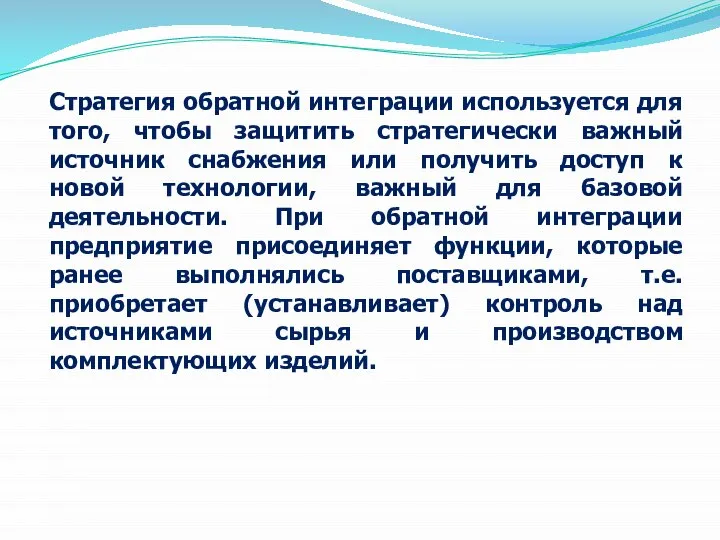 Стратегия обратной интеграции используется для того, чтобы защитить стратегически важный источник снабжения или получить доступ к новой технологии, важный для базовой деятельности. При обратной интеграции предприятие присоединяет функции, которые ранее выполнялись поставщиками, т.е. приобретает (устанавливает) контроль над источниками сырья и производством комплектующих изделий.